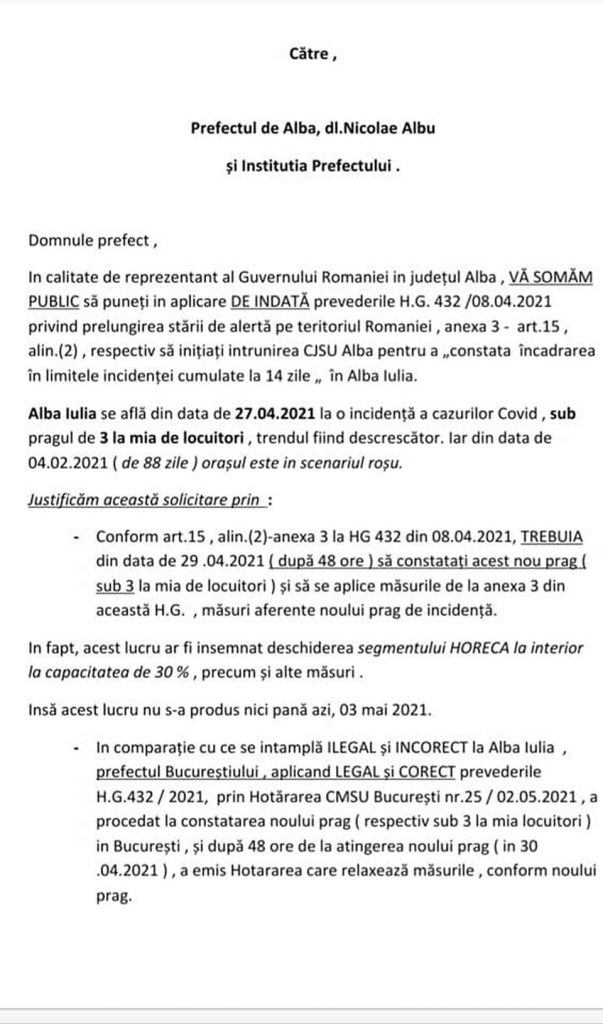 Către ,

Prefectul de Alba, dl.Nicolae Albu

și Institutia Prefectului .

Domnule prefect ,

In calitate de reprezentant al Guvernului Romaniei in județul Alba , VĂ SOMĂM PUBLIC să puneți in aplicare DE INDATĂ prevederile H.G. 432 /08.04.2021 privind prelungirea stării de alertă pe teritoriul Romaniei , anexa 3 - art.15 , alin.(2) , respectiv să inițiați intrunirea CJSU Alba pentru a „constata încadrarea în limitele incidenței cumulate la 14 zile „ în Alba Iulia.

Alba Iulia se află din data de 27.04.2021 la o incidență a cazurilor Covid , sub pragul de 3 la mia de locuitori , trendul fiind descrescător. Iar din data de 04.02.2021 ( de 88 zile ) orașul este in scenariul roșu.

Justificăm această solicitare prin :

- Conform art.15 , alin.(2)-anexa 3 la HG 432 din 08.04.2021, TREBUIA din data de 29 .04.2021 ( după 48 ore ) să constatați acest nou prag ( sub 3 la mia de locuitori ) și să se aplice măsurile de la anexa 3 din această H.G. , măsuri aferente noului prag de incidență.

In fapt, acest lucru ar fi insemnat deschiderea segmentului HORECA la interior la capacitatea de 30 % , precum și alte măsuri .

Insă acest lucru nu s-a produs nici pană azi, 03 mai 2021.

- In comparație cu ce se intamplă ILEGAL și INCORECT la Alba Iulia , prefectul Bucureștiului , aplicand LEGAL și CORECT prevederile H.G.432 / 2021, prin Hotărarea CMSU București nr.25 / 02.05.2021 , a procedat la constatarea noului prag ( respectiv sub 3 la mia locuitori ) in București , și după 48 ore de la atingerea noului prag ( in 30 .04.2021 ) , a emis Hotararea care relaxează măsurile , conform noului prag.